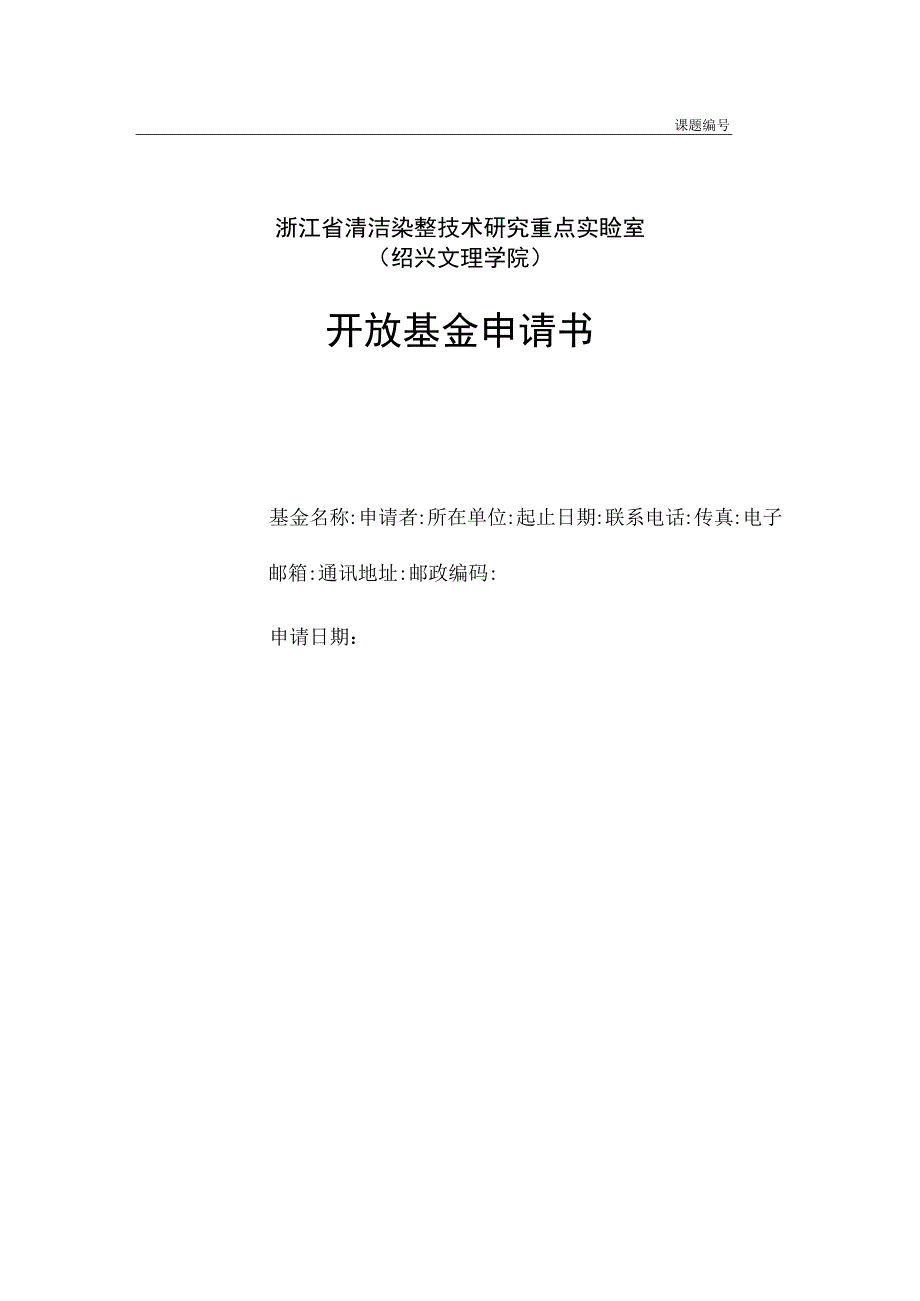 课题编号

浙江省清洁染整技术研究重点实验室
（绍兴文理学院）

开放基金申请书

基金名称:申请者:所在单位:起止日期:联系电话:传真:电子邮箱:通讯地址:邮政编码:

申请日期：